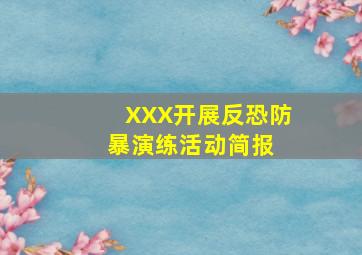 XXX开展反恐防暴演练活动简报